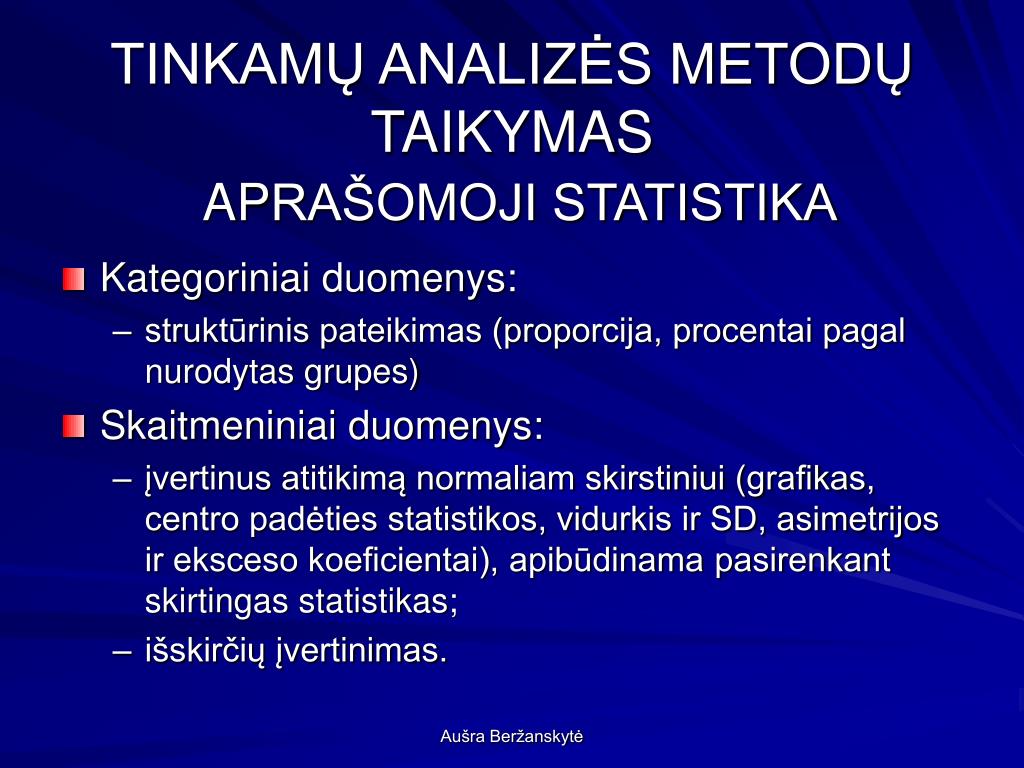 TINKAMŲ ANALIZĖS METODŲ TAIKYMAS
APRAŠOMOJI STATISTIKA

Kategoriniai duomenys:
– struktūrinis pateikimas (proporcija, procentai pagal nurodytas grupes)

Skaitmeniniai duomenys:
– įvertinus atitikimą normaliam skirstiniui (grafikas, centro padėties statistikos, vidurkis ir SD, asimetrijos ir eksceso koeficientai), apibūdinama pasirenkant skirtingas statistikas;
– išskirčių įvertinimas.

Aušra Beržanskytė